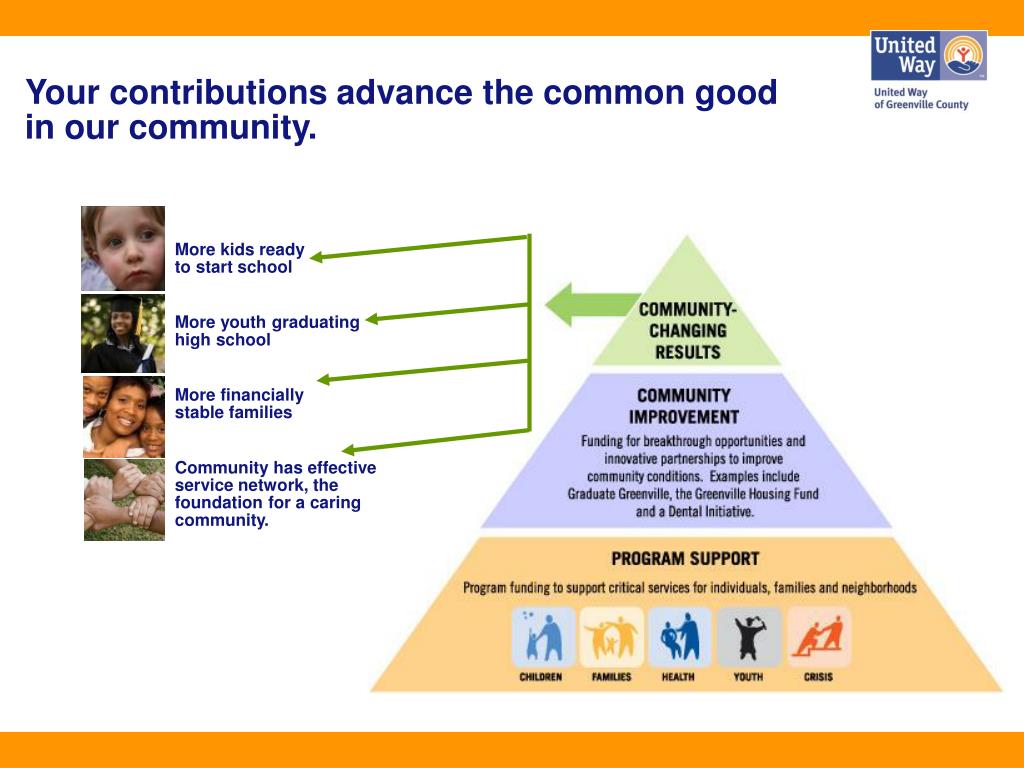 United Way
United Way of Greenville County

Your contributions advance the common good in our community.

More kids ready to start school

More youth graduating high school

More financially stable families

Community has effective service network, the foundation for a caring community.

COMMUNITY-CHANGING RESULTS

COMMUNITY IMPROVEMENT

Funding for breakthrough opportunities and innovative partnerships to improve community conditions. Examples include Graduate Greenville, the Greenville Housing Fund and a Dental Initiative.

PROGRAM SUPPORT

Program funding to support critical services for individuals, families and neighborhoods

CHILDREN FAMILIES HEALTH YOUTH CRISIS